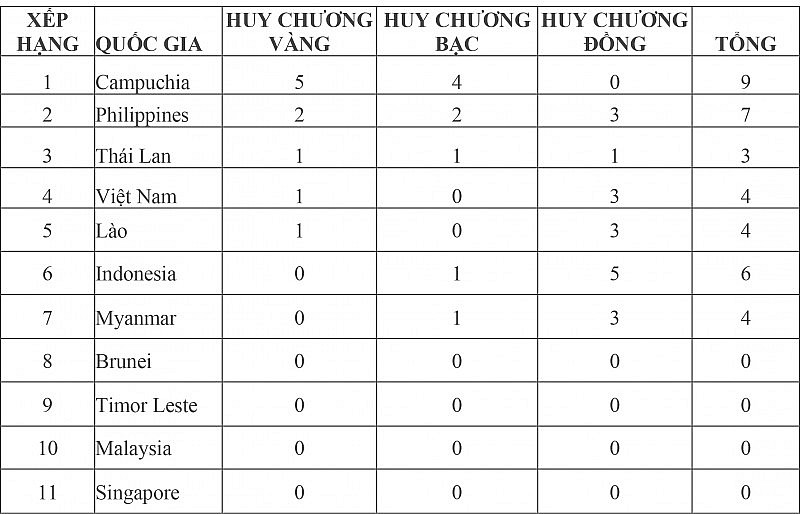 | XẾP HẠNG | QUỐC GIA | HUY CHƯƠNG VÀNG | HUY CHƯƠNG BẠC | HUY CHƯƠNG ĐỒNG | TỔNG |
|---|---|---|---|---|---|
| 1 | Campuchia | 5 | 4 | 0 | 9 |
| 2 | Philippines | 2 | 2 | 3 | 7 |
| 3 | Thái Lan | 1 | 1 | 1 | 3 |
| 4 | Việt Nam | 1 | 0 | 3 | 4 |
| 5 | Lào | 1 | 0 | 3 | 4 |
| 6 | Indonesia | 0 | 1 | 5 | 6 |
| 7 | Myanmar | 0 | 1 | 3 | 4 |
| 8 | Brunei | 0 | 0 | 0 | 0 |
| 9 | Timor Leste | 0 | 0 | 0 | 0 |
| 10 | Malaysia | 0 | 0 | 0 | 0 |
| 11 | Singapore | 0 | 0 | 0 | 0 |